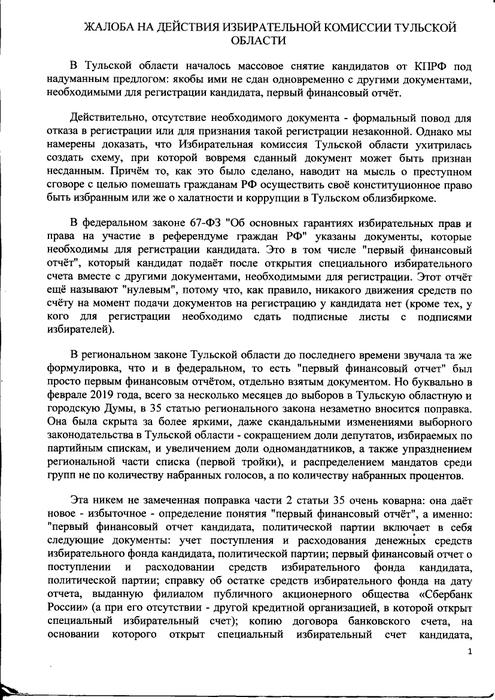 ЖАЛОБА НА ДЕЙСТВИЯ ИЗБИРАТЕЛЬНОЙ КОМИССИИ ТУЛЬСКОЙ ОБЛАСТИ

В Тульской области началось массовое снятие кандидатов от КПРФ под надуманным предлогом: якобы ими не сдан одновременно с другими документами, необходимыми для регистрации кандидата, первый финансовый отчёт.

Действительно, отсутствие необходимого документа - формальный повод для отказа в регистрации или для признания такой регистрации незаконной. Однако мы намерены доказать, что Избирательня комиссия Тульской области ухитрилась создать схему, при которой вовремя сданный документ может быть признан несданным. Причём то, как это было сделано, наводит на мысль о преступном сговоре с целью помешать гражданам РФ осуществить своё конституционное право быть избранным или же о халатности и коррупции в Тульском облизбиркоме.

В федеральном законе 67-ФЗ "Об основных гарантиях избирательных прав и права на участие в референдуме граждан РФ" указаны документы, которые необходимы для регистрации кандидата. Это в том числе "первый финансовый отчёт", который кандидат подаёт после открытия специального избирательного счета вместе с другими документами, необходимыми для регистрации. Этот отчёт ещё называют "нулевым", потому что, как правило, никакого движения средств по счёту на момент подачи документов на регистрацию у кандидата нет (кроме тех, у кого для регистрации необходимо сдать подписные листы с подписями избирателей).

В региональном законе Тульской области до последнего времени звучала та же формулировка, что и в федеральном, то есть "первый финансовый отчет" был просто первым финансовым отчётом, отдельно взятым документом. Но буквально в феврале 2019 года, всего за несколько месяцев до выборов в Тульскую областную и городскую Думы, в 35 статью регионального закона незаметно вносится поправка. Она была скрыта за более яркими, даже скандальными изменениями выборного законодательства в Тульской области - сокращением доли депутатов, избираемых по партийным спискам, и увеличением доли одномандатников, а также упразднением региональной части списка (первой тройки), и распределением мандатов среди групп не по количеству набранных голосов, а по количеству набранных процентов.

Эта никем не замеченная поправка части 2 статьи 35 очень коварна: она даёт новое - избыточное - определение понятия "первый финансовый отчёт", а именно: "первый финансовый отчет кандидата, политической партии включает в себя следующие документы: учет поступления и расходования денежных средств избирательного фонда кандидата, политической партии; первый финансовый отчет о поступлении и расходовании средств избирательного фонда кандидата, политической партии; справку об остатке средств избирательного фонда на дату отчета, выданную филиалом публичного акционерного общества «Сбербанк России» (а при его отсутствии - другой кредитной организацией, в которой открыт специальный избирательный счет); копию договора банковского счета, на основании которого открыт специальный избирательный счет кандидата,

1